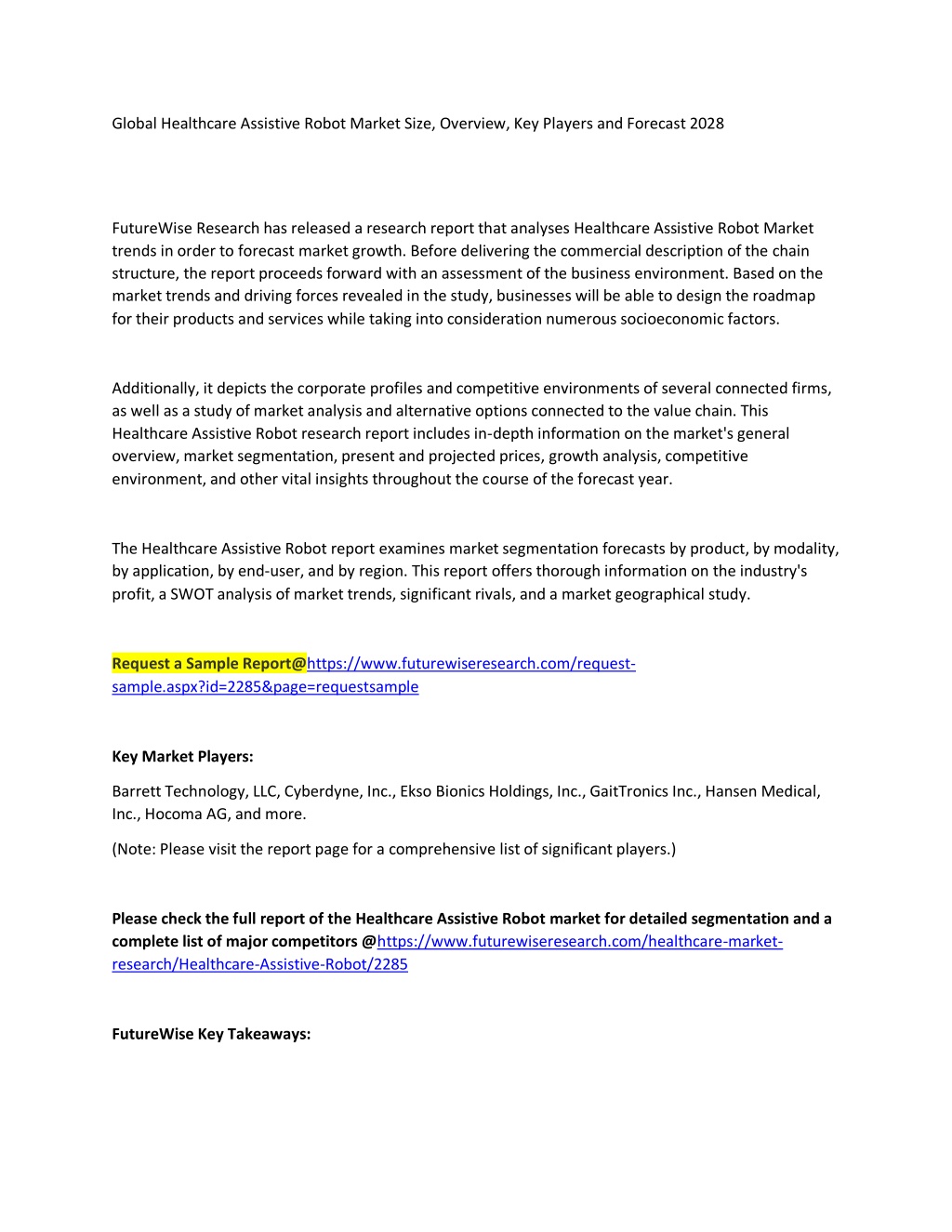 Global Healthcare Assistive Robot Market Size, Overview, Key Players and Forecast 2028

FutureWise Research has released a research report that analyses Healthcare Assistive Robot Market trends in order to forecast market growth. Before delivering the commercial description of the chain structure, the report proceeds forward with an assessment of the business environment. Based on the market trends and driving forces revealed in the study, businesses will be able to design the roadmap for their products and services while taking into consideration numerous socioeconomic factors.

Additionally, it depicts the corporate profiles and competitive environments of several connected firms, as well as a study of market analysis and alternative options connected to the value chain. This Healthcare Assistive Robot research report includes in-depth information on the market's general overview, market segmentation, present and projected prices, growth analysis, competitive environment, and other vital insights throughout the course of the forecast year.

The Healthcare Assistive Robot report examines market segmentation forecasts by product, by modality, by application, by end-user, and by region. This report offers thorough information on the industry's profit, a SWOT analysis of market trends, significant rivals, and a market geographical study.

Request a Sample Report@https://www.futurewiseresearch.com/request-sample.aspx?id=2285&page=requestsample

Key Market Players:

Barrett Technology, LLC, Cyberdyne, Inc., Ekso Bionics Holdings, Inc., GaitTronics Inc., Hansen Medical, Inc., Hocoma AG, and more.

(Note: Please visit the report page for a comprehensive list of significant players.)

Please check the full report of the Healthcare Assistive Robot market for detailed segmentation and a complete list of major competitors @https://www.futurewiseresearch.com/healthcare-market-research/Healthcare-Assistive-Robot/2285

FutureWise Key Takeaways: